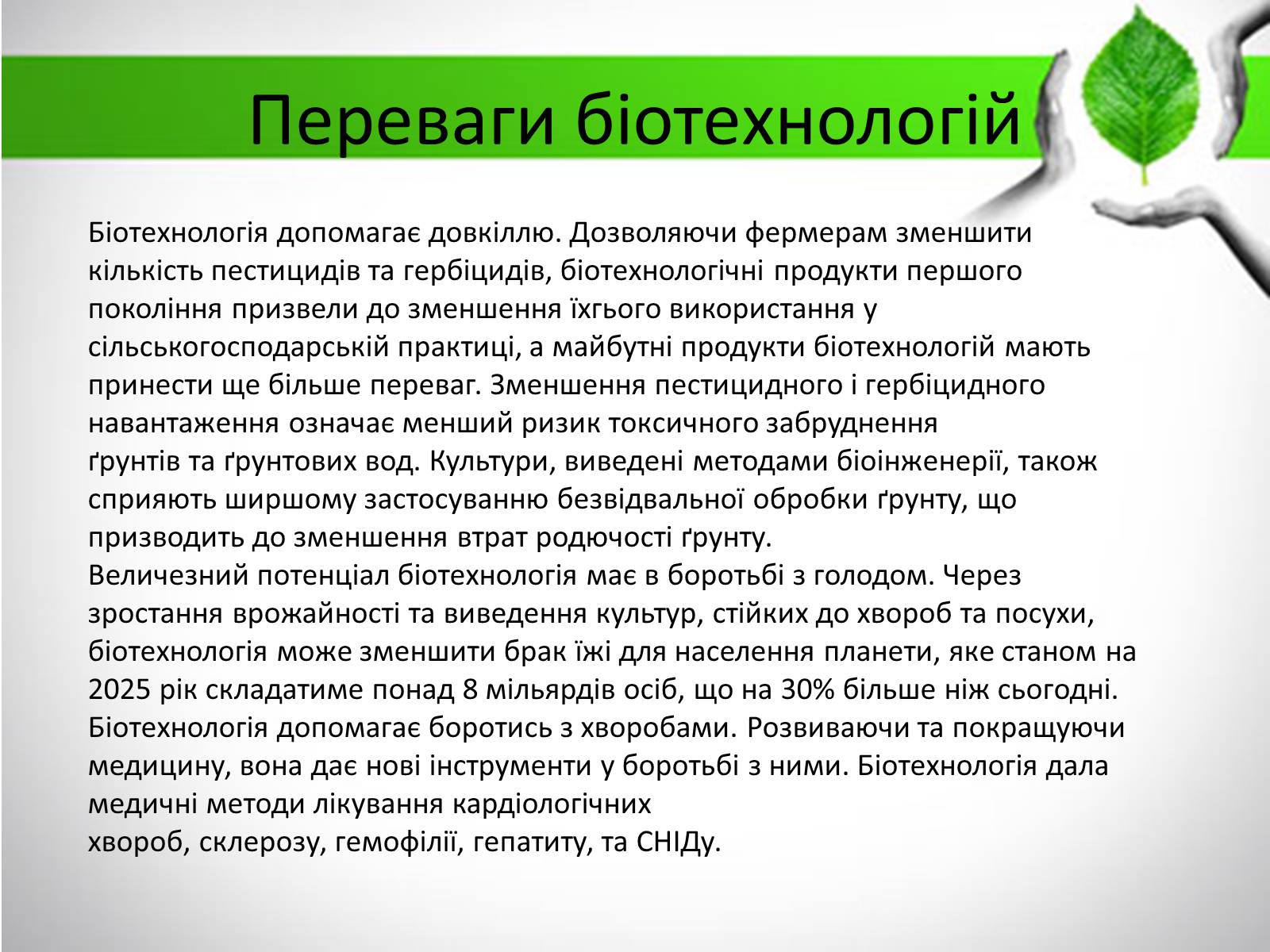 Переваги біотехнологій

Біотехнологія допомагає довкіллю. Дозволяючи фермерам зменшити кількість пестицидів та гербіцидів, біотехнологічні продукти першого покоління призвели до зменшення їхгього використання у сільськогосподарській практиці, а майбутні продукти біотехнологій мають принести ще більше переваг. Зменшення пестицидного і гербіцидного навантаження означає менший ризик токсичного забруднення ґрунтів та ґрунтових вод. Культури, виведені методами біоінженерії, також сприяють ширшому застосуванню безвідвальної обробки ґрунту, що призводить до зменшення втрат родючості ґрунту.
Величезний потенціал біотехнологія має в боротьбі з голодом. Через зростання врожайності та виведення культур, стійких до хвороб та посухи, біотехнологія може зменшити брак їжі для населення планети, яке станом на 2025 рік складатиме понад 8 мільярдів осіб, що на 30% більше ніж сьогодні.
Біотехнологія допомагає боротись з хворобами. Розвиваючи та покращуючи медицину, вона дає нові інструменти у боротьбі з ними. Біотехнологія дала медичні методи лікування кардіологічних хвороб, склерозу, гемофілії, гепатиту, та СНІДу.